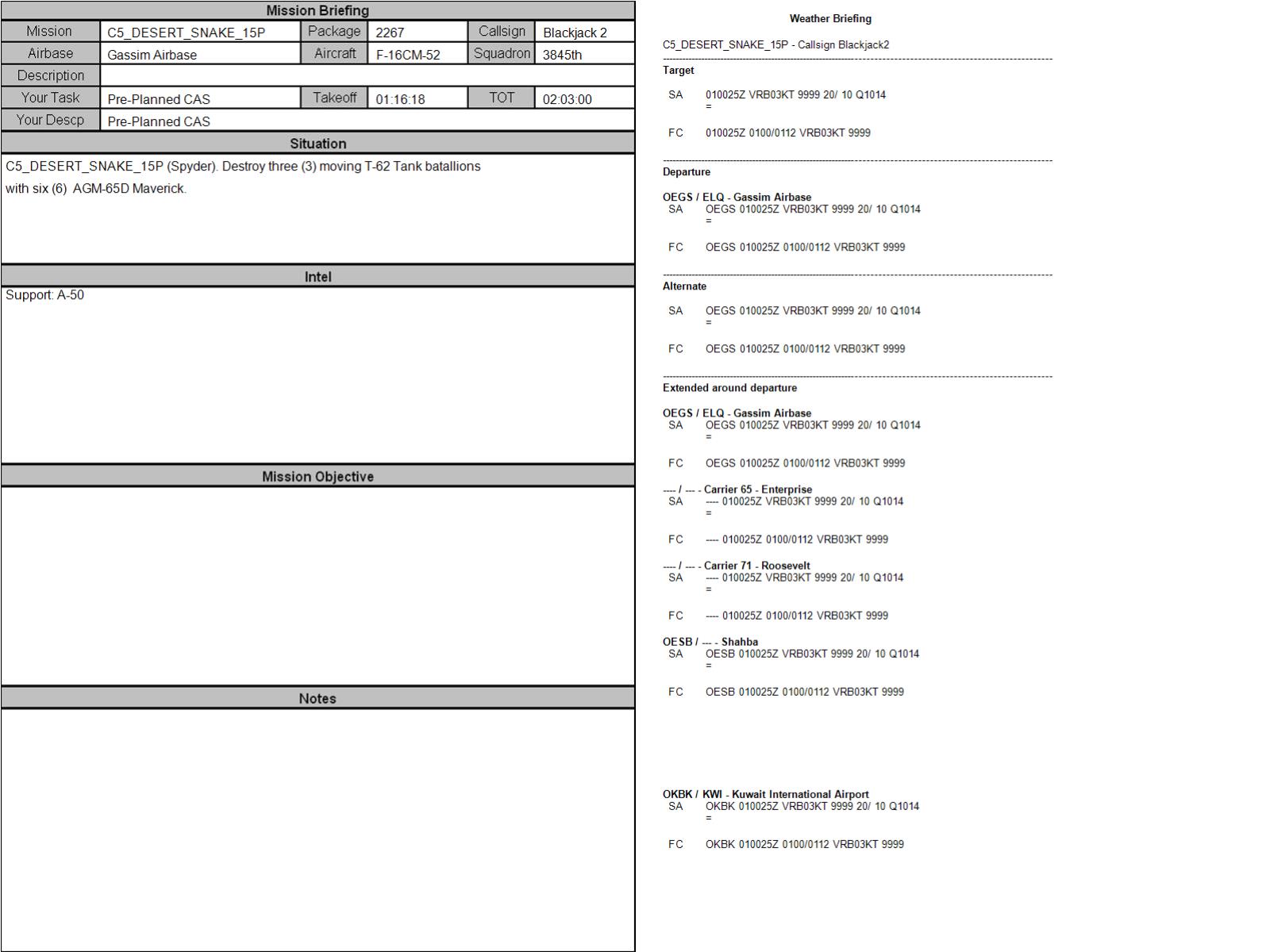 Mission Briefing

| Mission | C5_DESERT_SNAKE_15P | Package | 2267 | Callsign | Blackjack 2 |
|---|---|---|---|---|---|
| Airbase | Gassim Airbase | Aircraft | F-16CM-52 | Squadron | 3845th |
| Description | | | | | |
| Your Task | Pre-Planned CAS | Takeoff | 01:16:18 | TOT | 02:03:00 |
| Your Descp | Pre-Planned CAS | | | | |

Situation

C5_DESERT_SNAKE_15P (Spyder). Destroy three (3) moving T-62 Tank batallions with six (6) AGM-65D Maverick.

Intel

Support: A-50

Mission Objective

Notes

Weather Briefing

C5_DESERT_SNAKE_15P - Callsign Blackjack2

Target

SA 010025Z VRB03KT 9999 20/ 10 Q1014
=

FC 010025Z 0100/0112 VRB03KT 9999

Departure

OEGS / ELQ - Gassim Airbase
SA OEGS 010025Z VRB03KT 9999 20/ 10 Q1014
=

FC OEGS 010025Z 0100/0112 VRB03KT 9999

Alternate

SA OEGS 010025Z VRB03KT 9999 20/ 10 Q1014
=

FC OEGS 010025Z 0100/0112 VRB03KT 9999

Extended around departure

OEGS / ELQ - Gassim Airbase
SA OEGS 010025Z VRB03KT 9999 20/ 10 Q1014
=

FC OEGS 010025Z 0100/0112 VRB03KT 9999

---- / --- - Carrier 65 - Enterprise
SA ---- 010025Z VRB03KT 9999 20/ 10 Q1014
=

FC ---- 010025Z 0100/0112 VRB03KT 9999

---- / --- - Carrier 71 - Roosevelt
SA ---- 010025Z VRB03KT 9999 20/ 10 Q1014
=

FC ---- 010025Z 0100/0112 VRB03KT 9999

OESB / --- - Shahba
SA OESB 010025Z VRB03KT 9999 20/ 10 Q1014
=

FC OESB 010025Z 0100/0112 VRB03KT 9999

OKBK / KWI - Kuwait International Airport
SA OKBK 010025Z VRB03KT 9999 20/ 10 Q1014
=

FC OKBK 010025Z 0100/0112 VRB03KT 9999